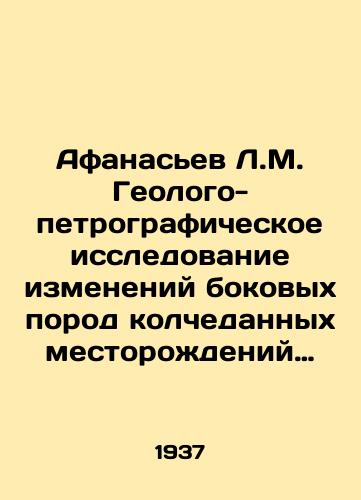 Афанасьев Л.М. Геолого-петрографическое исследование изменений боковых пород колчеданных месторождений…

1937